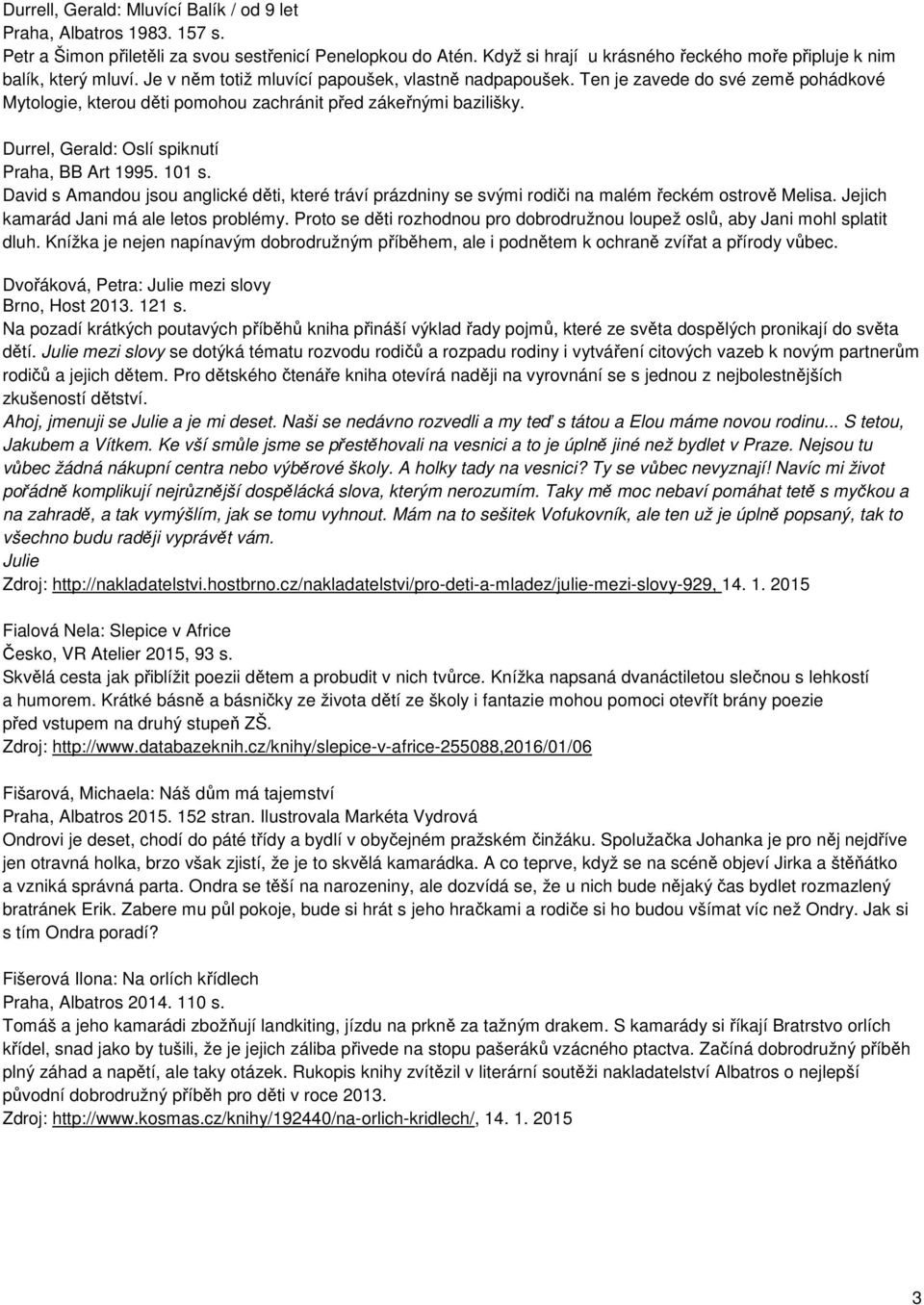 Durrell, Gerald: Mluvící Balík / od 9 let
Praha, Albatros 1983. 157 s.
Petr a Šimon přiletěli za svou sestřenicí Penelopkou do Atén. Když si hrají u krásného řeckého moře připluje k nim balík, který mluví. Je v něm totiž mluvící papoušek, vlastně nadpapoušek. Ten je zavede do své země pohádkové Mytologie, kterou děti pomohou zachránit před zákeřnými bazilišky.

Durrel, Gerald: Oslí spiknutí
Praha, BB Art 1995. 101 s.
David s Amandou jsou anglické děti, které tráví prázdniny se svými rodiči na malém řeckém ostrově Melisa. Jejich kamarád Jani má ale letos problémy. Proto se děti rozhodnou pro dobrodružnou loupež oslů, aby Jani mohl splatit dluh. Knížka je nejen napínavým dobrodružným příběhem, ale i podnětem k ochraně zvířat a přírody vůbec.

Dvořáková, Petra: Julie mezi slovy
Brno, Host 2013. 121 s.
Na pozadí krátkých poutavých příběhů kniha přináší výklad řady pojmů, které ze světa dospělých pronikají do světa dětí. Julie mezi slovy se dotýká tématu rozvodu rodičů a rozpadu rodiny i vytváření citových vazeb k novým partnerům rodičů a jejich dětem. Pro dětského čtenáře kniha otevírá naději na vyrovnání se s jednou z nejbolestnějších zkušeností dětství.
Ahoj, jmenuji se Julie a je mi deset. Naši se nedávno rozvedli a my teď s tátou a Elou máme novou rodinu... S tetou, Jakubem a Vítkem. Ke vší smůle jsme se přestěhovali na vesnici a to je úplně jiné než bydlet v Praze. Nejsou tu vůbec žádná nákupní centra nebo výběrové školy. A holky tady na vesnici? Ty se vůbec nevyznají! Navíc mi život pořádně komplikují nejrůznější dospělácká slova, kterým nerozumím. Taky mě moc nebaví pomáhat tetě s myčkou a na zahradě, a tak vymýšlím, jak se tomu vyhnout. Mám na to sešitek Vofukovník, ale ten už je úplně popsaný, tak to všechno budu raději vyprávět vám.
Julie
Zdroj: http://nakladatelstvi.hostbrno.cz/nakladatelstvi/pro-deti-a-mladez/julie-mezi-slovy-929, 14. 1. 2015

Fialová Nela: Slepice v Africe
Česko, VR Atelier 2015, 93 s.
Skvělá cesta jak přiblížit poezii dětem a probudit v nich tvůrce. Knížka napsaná dvanáctiletou slečnou s lehkostí a humorem. Krátké básně a básničky ze života dětí ze školy i fantazie mohou pomoci otevřít brány poezie před vstupem na druhý stupeň ZŠ.
Zdroj: http://www.databazeknih.cz/knihy/slepice-v-africe-255088,2016/01/06

Fišarová, Michaela: Náš dům má tajemství
Praha, Albatros 2015. 152 stran. Ilustrovala Markéta Vydrová
Ondrovi je deset, chodí do páté třídy a bydlí v obyčejném pražském činžáku. Spolužačka Johanka je pro něj nejdříve jen otravná holka, brzo však zjistí, že je to skvělá kamarádka. A co teprve, když se na scéně objeví Jirka a štěňátko a vzniká správná parta. Ondra se těší na narozeniny, ale dozvídá se, že u nich bude nějaký čas bydlet rozmazlený bratránek Erik. Zabere mu půl pokoje, bude si hrát s jeho hračkami a rodiče si ho budou všímat víc než Ondry. Jak si s tím Ondra poradí?

Fišerová Ilona: Na orlích křídlech
Praha, Albatros 2014. 110 s.
Tomáš a jeho kamarádi zbožňují landkiting, jízdu na prkně za tažným drakem. S kamarády si říkají Bratrstvo orlích křídel, snad jako by tušili, že je jejich záliba přivede na stopu pašeráků vzácného ptactva. Začíná dobrodružný příběh plný záhad a napětí, ale taky otázek. Rukopis knihy zvítězil v literární soutěži nakladatelství Albatros o nejlepší původní dobrodružný příběh pro děti v roce 2013.
Zdroj: http://www.kosmas.cz/knihy/192440/na-orlich-kridlech/, 14. 1. 2015

3